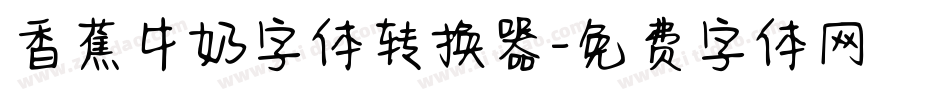 香蕉牛奶字体转换器-免费字体网